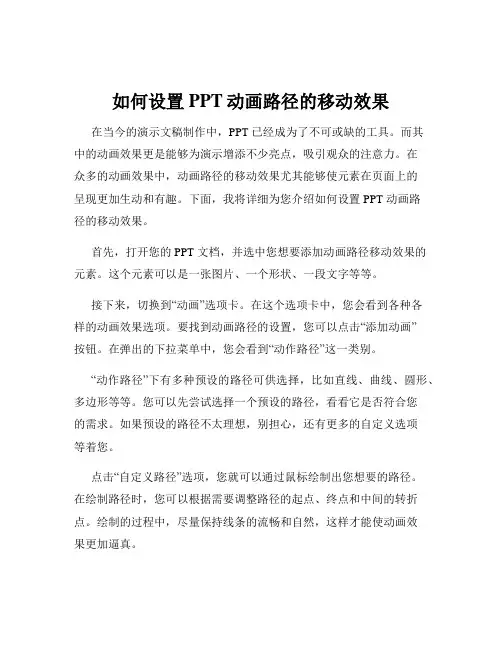 如何设置 PPT 动画路径的移动效果

在当今的演示文稿制作中，PPT 已经成为了不可或缺的工具。而其中的动画效果更是能够为演示增添不少亮点，吸引观众的注意力。在众多的动画效果中，动画路径的移动效果尤其能够使元素在页面上的呈现更加生动和有趣。下面，我将详细为您介绍如何设置 PPT 动画路径的移动效果。

首先，打开您的 PPT 文档，并选中您想要添加动画路径移动效果的元素。这个元素可以是一张图片、一个形状、一段文字等等。

接下来，切换到“动画”选项卡。在这个选项卡中，您会看到各种各样的动画效果选项。要找到动画路径的设置，您可以点击“添加动画”按钮。在弹出的下拉菜单中，您会看到“动作路径”这一类别。

“动作路径”下有多种预设的路径可供选择，比如直线、曲线、圆形、多边形等等。您可以先尝试选择一个预设的路径，看看它是否符合您的需求。如果预设的路径不太理想，别担心，还有更多的自定义选项等着您。

点击“自定义路径”选项，您就可以通过鼠标绘制出您想要的路径。在绘制路径时，您可以根据需要调整路径的起点、终点和中间的转折点。绘制的过程中，尽量保持线条的流畅和自然，这样才能使动画效果更加逼真。